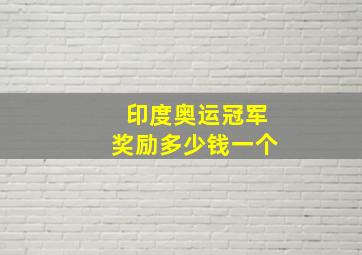 印度奥运冠军
奖励多少钱一个